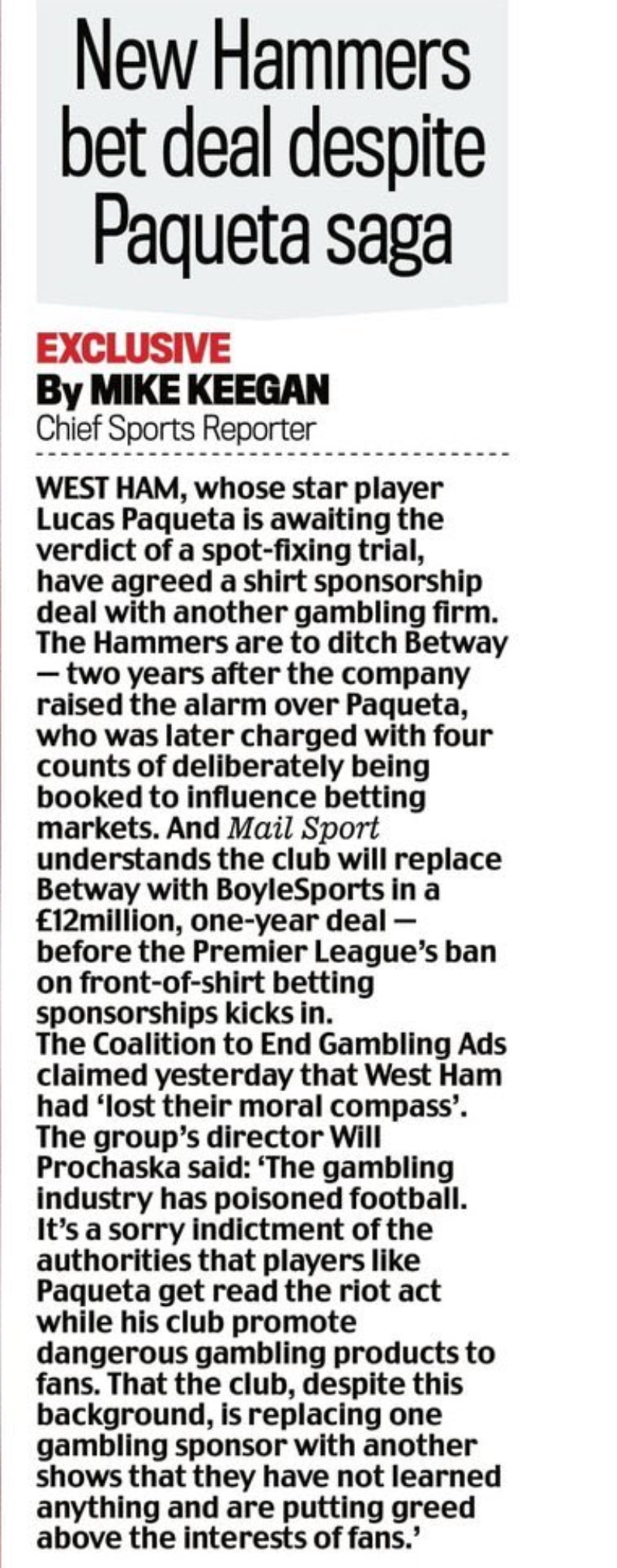 New Hammers bet deal despite Paqueta saga

EXCLUSIVE
By MIKE KEEGAN
Chief Sports Reporter

WEST HAM, whose star player Lucas Paqueta is awaiting the verdict of a spot-fixing trial, have agreed a shirt sponsorship deal with another gambling firm.

The Hammers are to ditch Betway — two years after the company raised the alarm over Paqueta, who was later charged with four counts of deliberately being booked to influence betting markets. And Mail Sport understands the club will replace Betway with BoyleSports in a £12million, one-year deal — before the Premier League's ban on front-of-shirt betting sponsorships kicks in.

The Coalition to End Gambling Ads claimed yesterday that West Ham had 'lost their moral compass'.

The group's director Will Prochaska said: 'The gambling industry has poisoned football. It's a sorry indictment of the authorities that players like Paqueta get read the riot act while his club promote dangerous gambling products to fans. That the club, despite this background, is replacing one gambling sponsor with another shows that they have not learned anything and are putting greed above the interests of fans.'